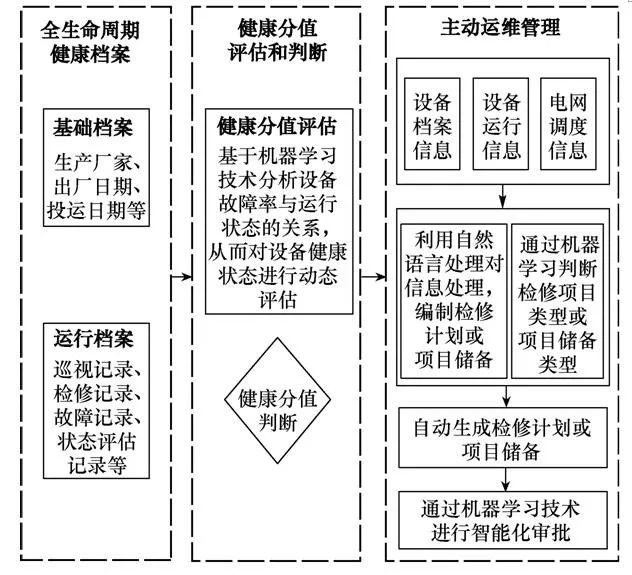 全生命周期健康档案

基础档案

生产厂家、出厂日期、投运日期等

运行档案

巡视记录、检修记录、故障记录、状态评估记录等

健康分值评估和判断

健康分值评估

基于机器学习技术分析设备故障率与运行状态的关系，从而对设备健康状态进行动态评估

健康分值判断

主动运维管理

设备档案信息

设备运行信息

电网调度信息

利用自然语言处理对信息处理，编制检修计划或项目储备

通过机器学习判断检修项目类型或项目储备类型

自动生成检修计划或项目储备

通过机器学习技术进行智能化审批